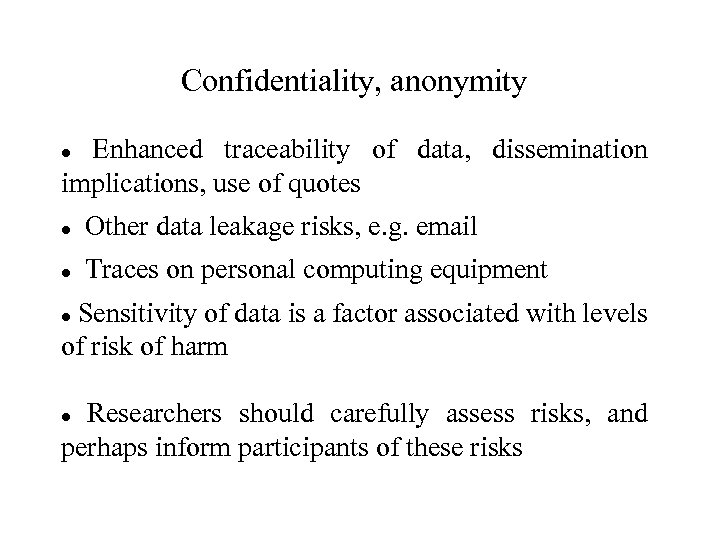 Confidentiality, anonymity

• Enhanced traceability of data, dissemination implications, use of quotes

• Other data leakage risks, e.g. email

• Traces on personal computing equipment

• Sensitivity of data is a factor associated with levels of risk of harm

• Researchers should carefully assess risks, and perhaps inform participants of these risks